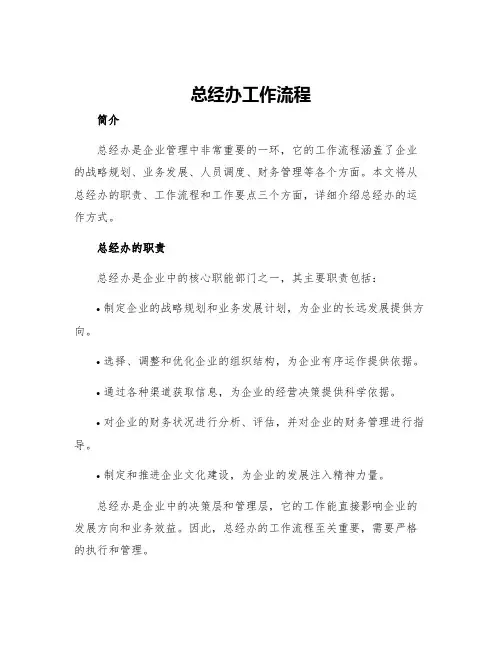 总经办工作流程

简介

总经办是企业管理中非常重要的一环，它的工作流程涵盖了企业的战略规划、业务发展、人员调度、财务管理等各个方面。本文将从总经办的职责、工作流程和工作要点三个方面，详细介绍总经办的运作方式。

总经办的职责

总经办是企业中的核心职能部门之一，其主要职责包括：

• 制定企业的战略规划和业务发展计划，为企业的长远发展提供方向。

• 选择、调整和优化企业的组织结构，为企业有序运作提供依据。

• 通过各种渠道获取信息，为企业的经营决策提供科学依据。

• 对企业的财务状况进行分析、评估，并对企业的财务管理进行指导。

• 制定和推进企业文化建设，为企业的发展注入精神力量。

总经办是企业中的决策层和管理层，它的工作能直接影响企业的发展方向和业务效益。因此，总经办的工作流程至关重要，需要严格的执行和管理。